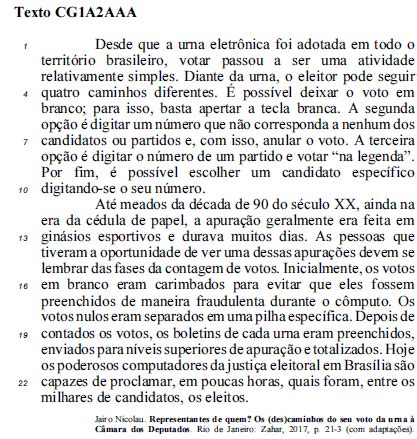 Texto CG1A2AAA

1 Desde que a urna eletrônica foi adotada em todo o território brasileiro, votar passou a ser uma atividade relativamente simples. Diante da urna, o eleitor pode seguir 4 quatro caminhos diferentes. É possível deixar o voto em branco; para isso, basta apertar a tecla branca. A segunda opção é digitar um número que não corresponda a nenhum dos 7 candidatos ou partidos e, com isso, anular o voto. A terceira opção é digitar o número de um partido e votar “na legenda”. Por fim, é possível escolher um candidato específico 10 digitando-se o seu número.

Até meados da década de 90 do século XX, ainda na era da cédula de papel, a apuração geralmente era feita em 13 ginásios esportivos e durava muitos dias. As pessoas que tiveram a oportunidade de ver uma dessas apurações devem se lembrar das fases da contagem de votos. Inicialmente, os votos 16 em branco eram carimbados para evitar que eles fossem preenchidos de maneira fraudulenta durante o cômputo. Os votos nulos eram separados em uma pilha específica. Depois de 19 contados os votos, os boletins de cada urna eram preenchidos, enviados para níveis superiores de apuração e totalizados. Hoje os poderosos computadores da justiça eleitoral em Brasília são 22 capazes de proclamar, em poucas horas, quais foram, entre os milhares de candidatos, os eleitos.

Jairo Nicolau. Representantes de quem? Os (des)caminhos do seu voto da urna à Câmara dos Deputados. Rio de Janeiro: Zahar, 2017, p. 21-3 (com adaptações).